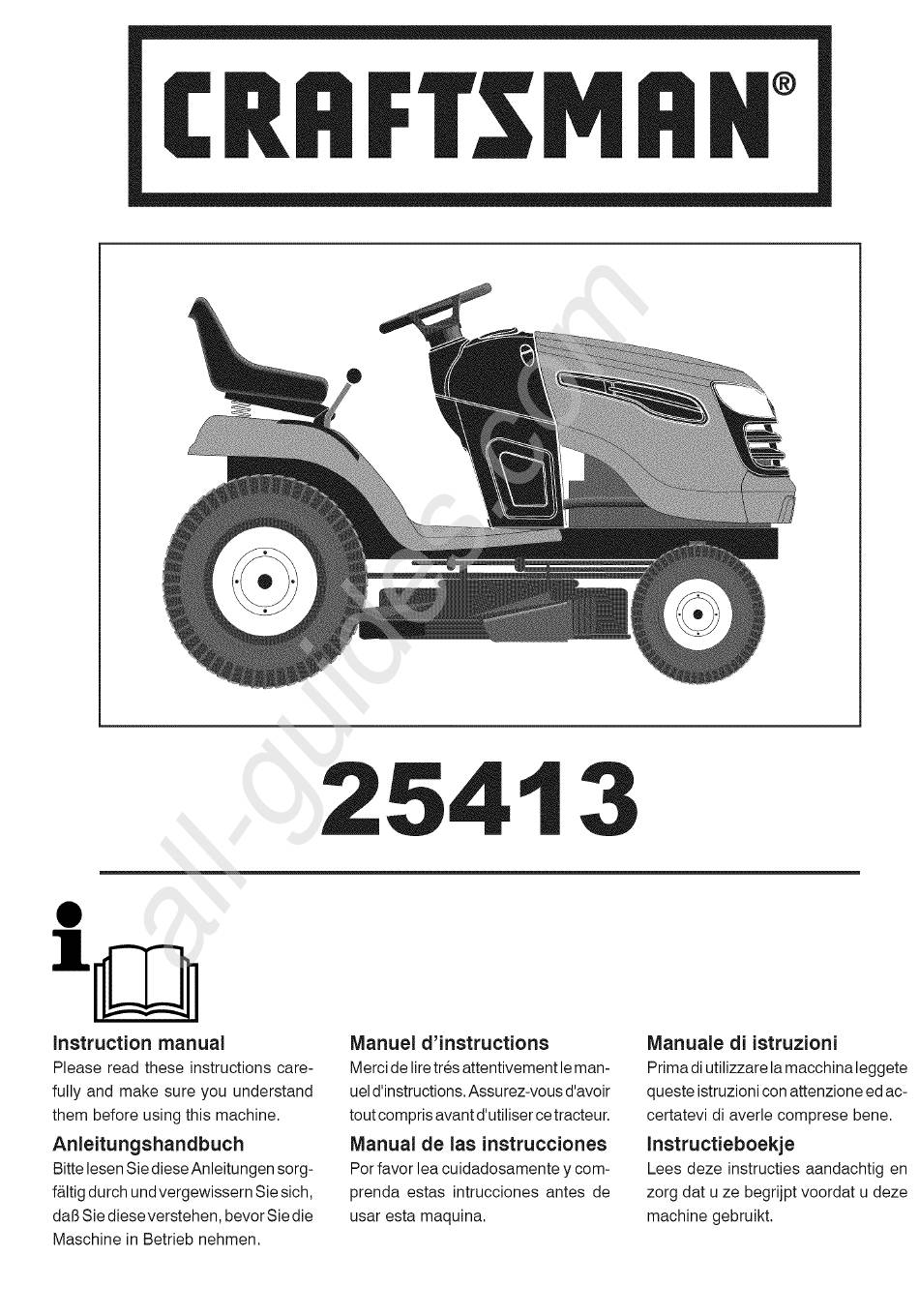 CRAFTSMAN®

all-guides.com

25413

Instruction manual
Please read these instructions carefully and make sure you understand them before using this machine.

Anleitungshandbuch
Bitte lesen Sie diese Anleitungen sorgfältig durch und vergewissern Sie sich, daß Sie diese verstehen, bevor Sie die Maschine in Betrieb nehmen.

Manuel d'instructions
Merci de lire trés attentivement le manuel d'instructions. Assurez-vous d'avoir tout compris avant d'utiliser ce tracteur.

Manual de las instrucciones
Por favor lea cuidadosamente y comprenda estas intrucciones antes de usar esta maquina.

Manuale di istruzioni
Prima di utilizzare la macchina leggete queste istruzioni con attenzione ed accertatevi di averle comprese bene.

Instructieboekje
Lees deze instructies aandachtig en zorg dat u ze begrijpt voordat u deze machine gebruikt.